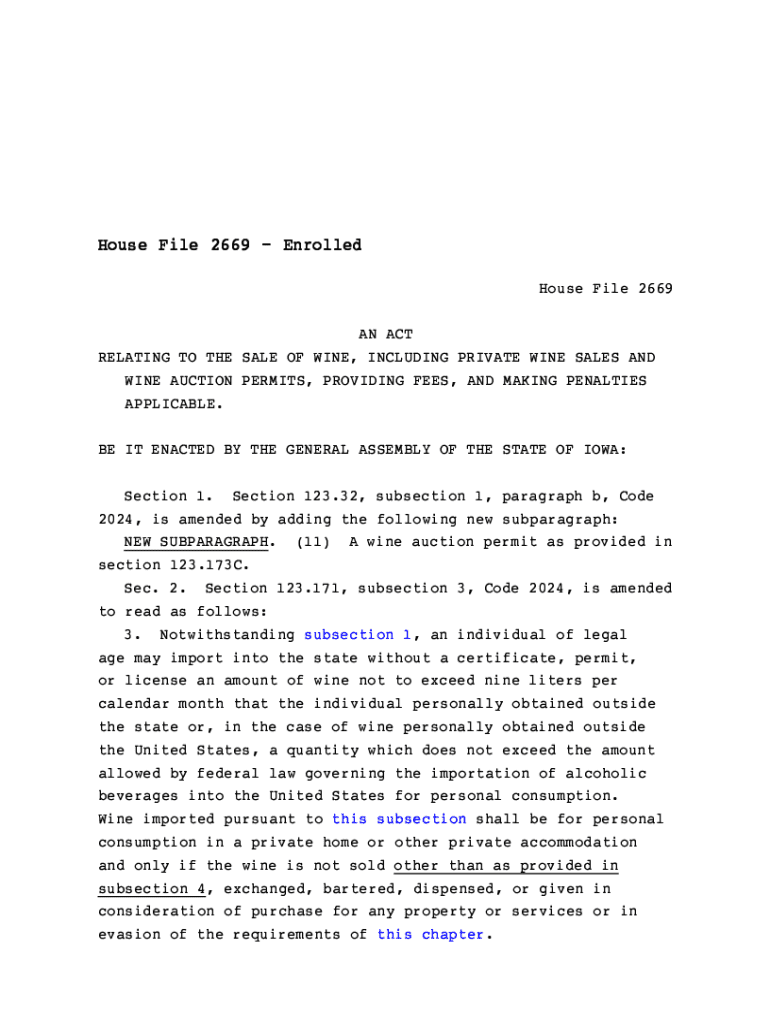 House File 2669 - Enrolled

House File 2669

AN ACT
RELATING TO THE SALE OF WINE, INCLUDING PRIVATE WINE SALES AND WINE AUCTION PERMITS, PROVIDING FEES, AND MAKING PENALTIES APPLICABLE.

BE IT ENACTED BY THE GENERAL ASSEMBLY OF THE STATE OF IOWA:

Section 1. Section 123.32, subsection 1, paragraph b, Code 2024, is amended by adding the following new subparagraph:
NEW SUBPARAGRAPH. (11) A wine auction permit as provided in section 123.173C.
Sec. 2. Section 123.171, subsection 3, Code 2024, is amended to read as follows:
3. Notwithstanding subsection 1, an individual of legal age may import into the state without a certificate, permit, or license an amount of wine not to exceed nine liters per calendar month that the individual personally obtained outside the state or, in the case of wine personally obtained outside the United States, a quantity which does not exceed the amount allowed by federal law governing the importation of alcoholic beverages into the United States for personal consumption. Wine imported pursuant to this subsection shall be for personal consumption in a private home or other private accommodation and only if the wine is not sold other than as provided in subsection 4, exchanged, bartered, dispensed, or given in consideration of purchase for any property or services or in evasion of the requirements of this chapter.